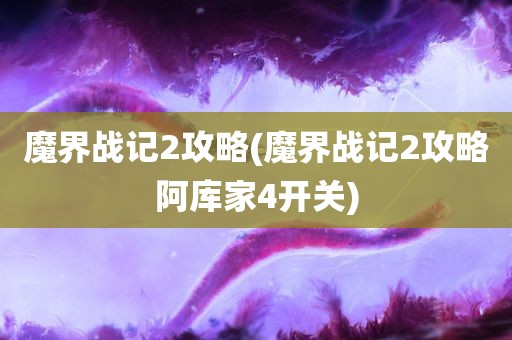 魔界战记2攻略(魔界战记2攻略阿库家4开关)